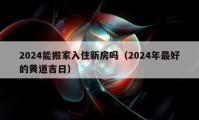 2024能搬家入住新房吗（2024年最好的黄道吉日）